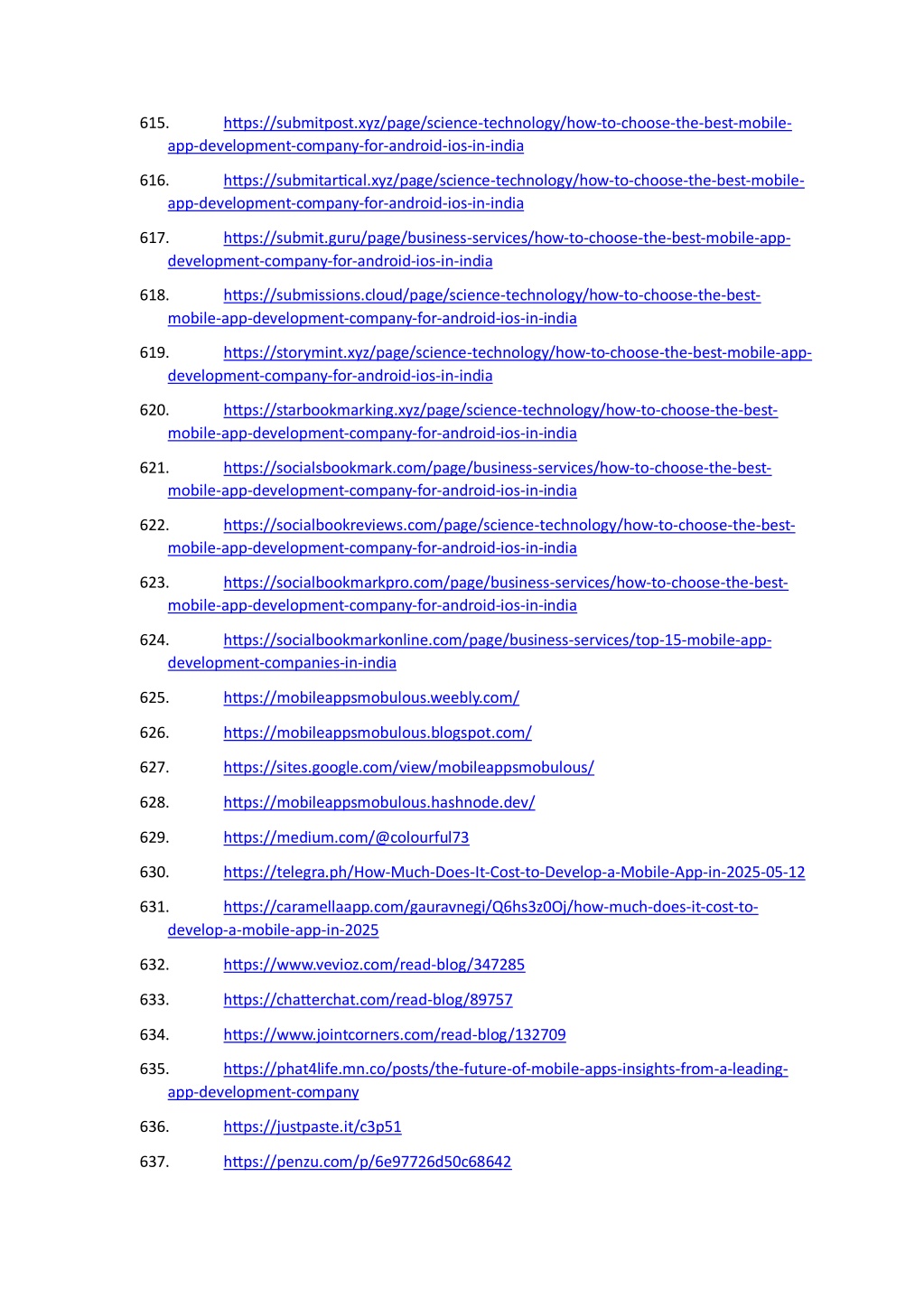 615. https://submitpost.xyz/page/science-technology/how-to-choose-the-best-mobile-app-development-company-for-android-ios-in-india

616. https://submitartical.xyz/page/science-technology/how-to-choose-the-best-mobile-app-development-company-for-android-ios-in-india

617. https://submit.guru/page/business-services/how-to-choose-the-best-mobile-app-development-company-for-android-ios-in-india

618. https://submissions.cloud/page/science-technology/how-to-choose-the-best-mobile-app-development-company-for-android-ios-in-india

619. https://storymint.xyz/page/science-technology/how-to-choose-the-best-mobile-app-development-company-for-android-ios-in-india

620. https://starbookmarking.xyz/page/science-technology/how-to-choose-the-best-mobile-app-development-company-for-android-ios-in-india

621. https://socialsbookmark.com/page/business-services/how-to-choose-the-best-mobile-app-development-company-for-android-ios-in-india

622. https://socialbookreviews.com/page/science-technology/how-to-choose-the-best-mobile-app-development-company-for-android-ios-in-india

623. https://socialbookmarkpro.com/page/business-services/how-to-choose-the-best-mobile-app-development-company-for-android-ios-in-india

624. https://socialbookmarkonline.com/page/business-services/top-15-mobile-app-development-companies-in-india

625. https://mobileappsmobulous.weebly.com/

626. https://mobileappsmobulous.blogspot.com/

627. https://sites.google.com/view/mobileappsmobulous/

628. https://mobileappsmobulous.hashnode.dev/

629. https://medium.com/@colourful73

630. https://telegra.ph/How-Much-Does-It-Cost-to-Develop-a-Mobile-App-in-2025-05-12

631. https://caramellaapp.com/gauravnegi/Q6hs3z0Oj/how-much-does-it-cost-to-develop-a-mobile-app-in-2025

632. https://www.vevioz.com/read-blog/347285

633. https://chatterchat.com/read-blog/89757

634. https://www.jointcorners.com/read-blog/132709

635. https://phat4life.mn.co/posts/the-future-of-mobile-apps-insights-from-a-leading-app-development-company

636. https://justpaste.it/c3p51

637. https://penzu.com/p/6e97726d50c68642